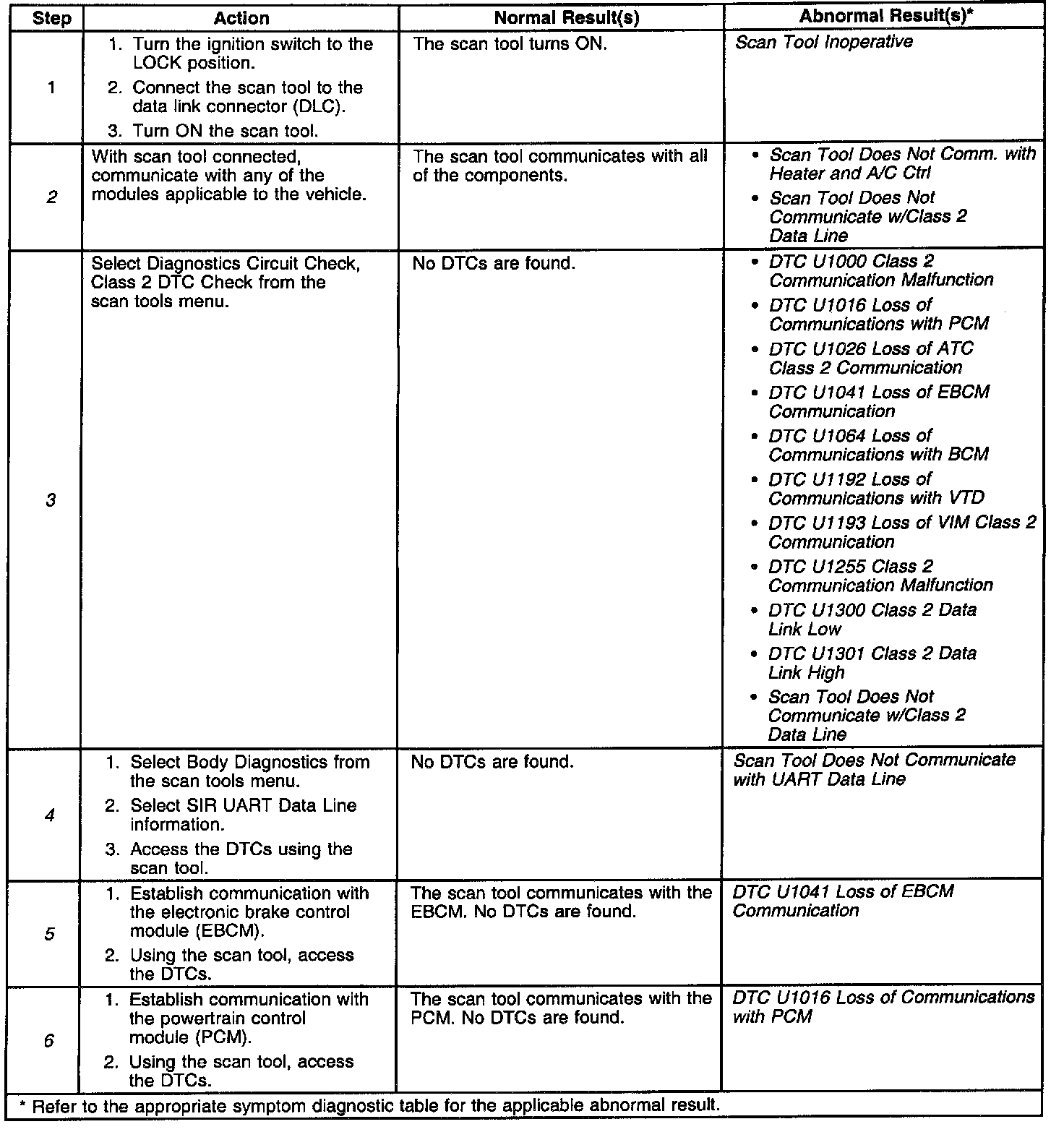 | Step | Action | Normal Result(s) | Abnormal Result(s)* |
|---|---|---|---|
| 1 | 1. Turn the ignition switch to the LOCK position. 2. Connect the scan tool to the data link connector (DLC). 3. Turn ON the scan tool. | The scan tool turns ON. | Scan Tool Inoperative |
| 2 | With scan tool connected, communicate with any of the modules applicable to the vehicle. | The scan tool communicates with all of the components. | • Scan Tool Does Not Comm. with Heater and A/C Ctrl • Scan Tool Does Not Communicate w/Class 2 Data Line |
| 3 | Select Diagnostics Circuit Check, Class 2 DTC Check from the scan tools menu. | No DTCs are found. | • DTC U1000 Class 2 Communication Malfunction • DTC U1016 Loss of Communications with PCM • DTC U1026 Loss of ATC Class 2 Communication • DTC U1041 Loss of EBCM Communication • DTC U1064 Loss of Communications with BCM • DTC U1192 Loss of Communications with VTD • DTC U1193 Loss of VIM Class 2 Communication • DTC U1255 Class 2 Communication Malfunction • DTC U1300 Class 2 Data Link Low • DTC U1301 Class 2 Data Link High • Scan Tool Does Not Communicate w/Class 2 Data Line |
| 4 | 1. Select Body Diagnostics from the scan tools menu. 2. Select SIR UART Data Line information. 3. Access the DTCs using the scan tool. | No DTCs are found. | Scan Tool Does Not Communicate with UART Data Line |
| 5 | 1. Establish communication with the electronic brake control module (EBCM). 2. Using the scan tool, access the DTCs. | The scan tool communicates with the EBCM. No DTCs are found. | DTC U1041 Loss of EBCM Communication |
| 6 | 1. Establish communication with the powertrain control module (PCM). 2. Using the scan tool, access the DTCs. | The scan tool communicates with the PCM. No DTCs are found. | DTC U1016 Loss of Communications with PCM |

* Refer to the appropriate symptom diagnostic table for the applicable abnormal result.